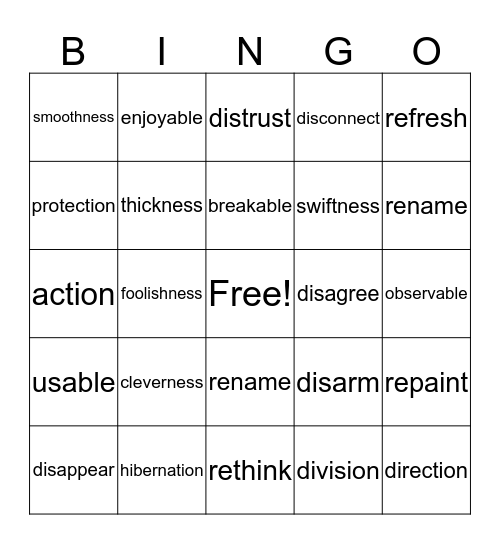 | B | I | N | G | O |
|---|---|---|---|---|
| smoothness | enjoyable | distrust | disconnect | refresh |
| protection | thickness | breakable | swiftness | rename |
| action | foolishness | Free! | disagree | observable |
| usable | cleverness | rename | disarm | repaint |
| disappear | hibernation | rethink | division | direction |